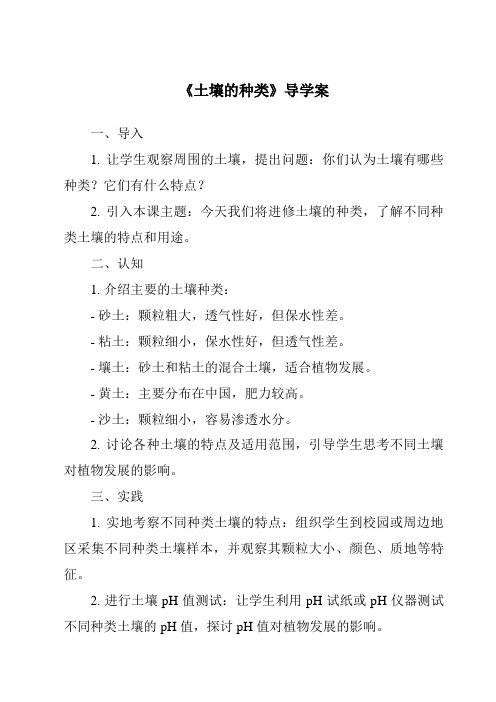 《土壤的种类》导学案

一、导入

1. 让学生观察周围的土壤，提出问题：你们认为土壤有哪些种类？它们有什么特点？

2. 引入本课主题：今天我们将进修土壤的种类，了解不同种类土壤的特点和用途。

二、认知

1. 介绍主要的土壤种类：

- 砂土：颗粒粗大，透气性好，但保水性差。

- 粘土：颗粒细小，保水性好，但透气性差。

- 壤土：砂土和粘土的混合土壤，适合植物发展。

- 黄土：主要分布在中国，肥力较高。

- 沙土：颗粒细小，容易渗透水分。

2. 讨论各种土壤的特点及适用范围，引导学生思考不同土壤对植物发展的影响。

三、实践

1. 实地考察不同种类土壤的特点：组织学生到校园或周边地区采集不同种类土壤样本，并观察其颗粒大小、颜色、质地等特征。

2. 进行土壤 pH 值测试：让学生利用 pH 试纸或 pH 仪器测试不同种类土壤的 pH 值，探讨 pH 值对植物发展的影响。